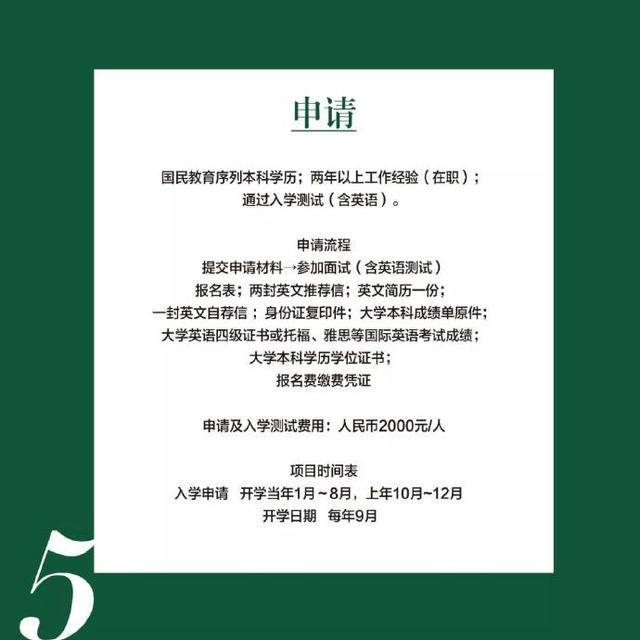 申请

国民教育序列本科学历；两年以上工作经验（在职）；
通过入学测试（含英语）。

申请流程
提交申请材料→参加面试（含英语测试）
报名表；两封英文推荐信；英文简历一份；
一封英文自荐信；身份证复印件；大学本科成绩单原件；
大学英语四级证书或托福、雅思等国际英语考试成绩；
大学本科学历学位证书；
报名费缴费凭证

申请及入学测试费用：人民币2000元/人

项目时间表
入学申请　开学当年1月～8月，上年10月~12月
开学日期　每年9月

5